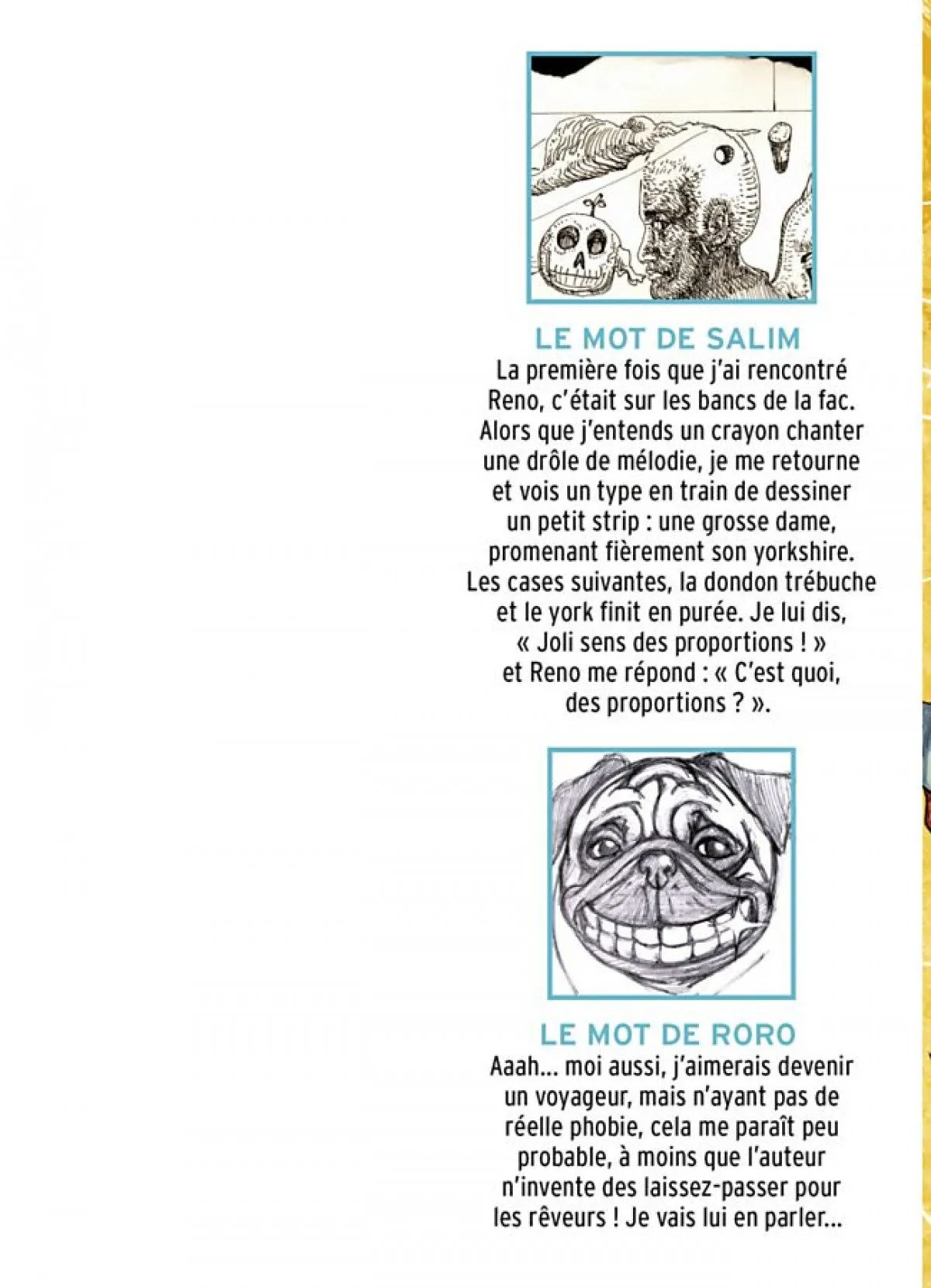 LE MOT DE SALIM

La première fois que j'ai rencontré Reno, c'était sur les bancs de la fac. Alors que j'entends un crayon chanter une drôle de mélodie, je me retourne et vois un type en train de dessiner un petit strip : une grosse dame, promenant fièrement son yorkshire. Les cases suivantes, la dondon trébuche et le york finit en purée. Je lui dis, « Joli sens des proportions ! » et Reno me répond : « C'est quoi, des proportions ? ».

LE MOT DE RORO

Aaah... moi aussi, j'aimerais devenir un voyageur, mais n'ayant pas de réelle phobie, cela me paraît peu probable, à moins que l'auteur n'invente des laissez-passer pour les rêveurs ! Je vais lui en parler...